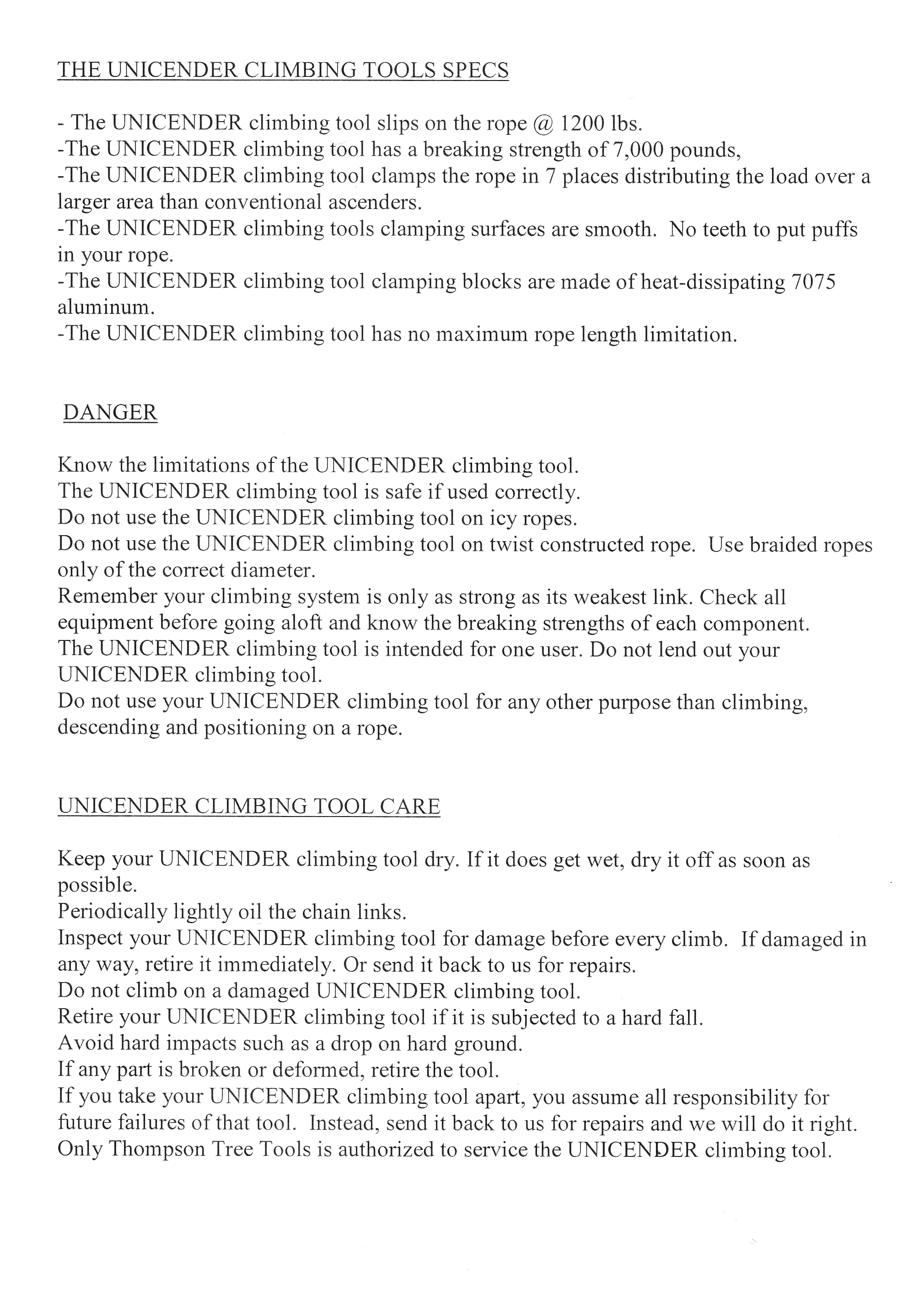 THE UNICENDER CLIMBING TOOLS SPECS

- The UNICENDER climbing tool slips on the rope @ 1200 lbs.
-The UNICENDER climbing tool has a breaking strength of 7,000 pounds,
-The UNICENDER climbing tool clamps the rope in 7 places distributing the load over a larger area than conventional ascenders.
-The UNICENDER climbing tools clamping surfaces are smooth. No teeth to put puffs in your rope.
-The UNICENDER climbing tool clamping blocks are made of heat-dissipating 7075 aluminum.
-The UNICENDER climbing tool has no maximum rope length limitation.

DANGER

Know the limitations of the UNICENDER climbing tool.
The UNICENDER climbing tool is safe if used correctly.
Do not use the UNICENDER climbing tool on icy ropes.
Do not use the UNICENDER climbing tool on twist constructed rope. Use braided ropes only of the correct diameter.
Remember your climbing system is only as strong as its weakest link. Check all equipment before going aloft and know the breaking strengths of each component.
The UNICENDER climbing tool is intended for one user. Do not lend out your UNICENDER climbing tool.
Do not use your UNICENDER climbing tool for any other purpose than climbing, descending and positioning on a rope.

UNICENDER CLIMBING TOOL CARE

Keep your UNICENDER climbing tool dry. If it does get wet, dry it off as soon as possible.
Periodically lightly oil the chain links.
Inspect your UNICENDER climbing tool for damage before every climb. If damaged in any way, retire it immediately. Or send it back to us for repairs.
Do not climb on a damaged UNICENDER climbing tool.
Retire your UNICENDER climbing tool if it is subjected to a hard fall.
Avoid hard impacts such as a drop on hard ground.
If any part is broken or deformed, retire the tool.
If you take your UNICENDER climbing tool apart, you assume all responsibility for future failures of that tool. Instead, send it back to us for repairs and we will do it right.
Only Thompson Tree Tools is authorized to service the UNICENDER climbing tool.